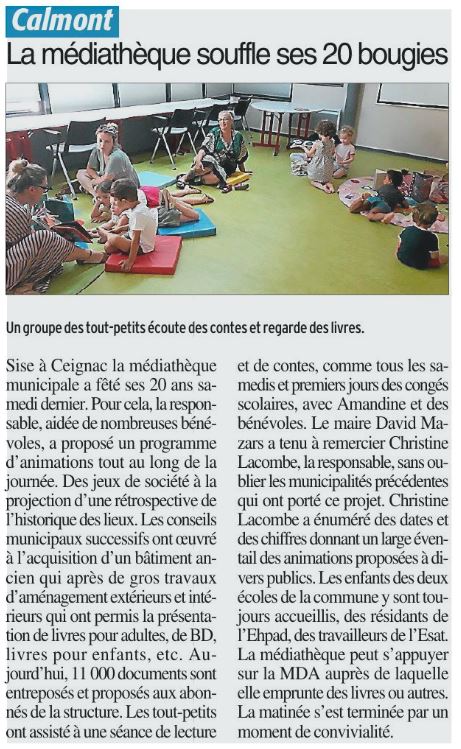 Calmont

La médiathèque souffle ses 20 bougies

Un groupe des tout-petits écoute des contes et regarde des livres.

Sise à Ceignac la médiathèque municipale a fêté ses 20 ans samedi dernier. Pour cela, la responsable, aidée de nombreuses bénévoles, a proposé un programme d'animations tout au long de la journée. Des jeux de société à la projection d'une rétrospective de l'historique des lieux. Les conseils municipaux successifs ont œuvré à l'acquisition d'un bâtiment ancien qui après de gros travaux d'aménagement extérieurs et intérieurs qui ont permis la présentation de livres pour adultes, de BD, livres pour enfants, etc. Aujourd'hui, 11 000 documents sont entreposés et proposés aux abonnés de la structure. Les tout-petits ont assisté à une séance de lecture et de contes, comme tous les samedis et premiers jours des congés scolaires, avec Amandine et des bénévoles. Le maire David Mazars a tenu à remercier Christine Lacombe, la responsable, sans oublier les municipalités précédentes qui ont porté ce projet. Christine Lacombe a énuméré des dates et des chiffres donnant un large éventail des animations proposées à divers publics. Les enfants des deux écoles de la commune y sont toujours accueillis, des résidants de l'Ehpad, des travailleurs de l'Esat. La médiathèque peut s'appuyer sur la MDA auprès de laquelle elle emprunte des livres ou autres. La matinée s'est terminée par un moment de convivialité.